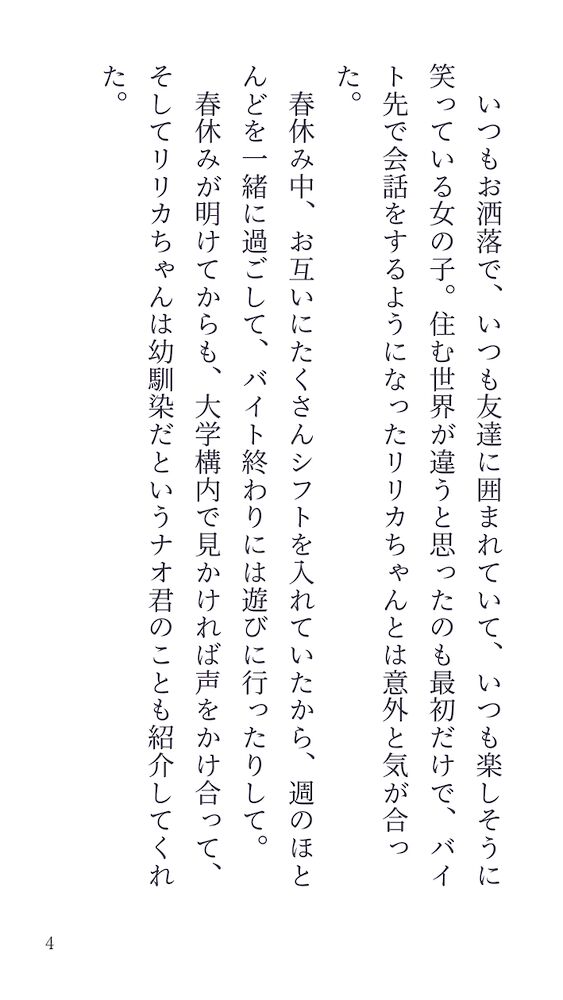 いつもお洒落で、いつも友達に囲まれていて、いつも楽しそうに笑っている女の子。住む世界が違うと思ったのも最初だけで、バイト先で会話をするようになったリリカちゃんとは意外と気が合った。

春休み中、お互いにたくさんシフトを入れていたから、週のほとんどを一緒に過ごして、バイト終わりには遊びに行ったりして。

春休みが明けてからも、大学構内で見かければ声をかけ合って、そしてリリカちゃんは幼馴染だというナオ君のことも紹介してくれた。

4